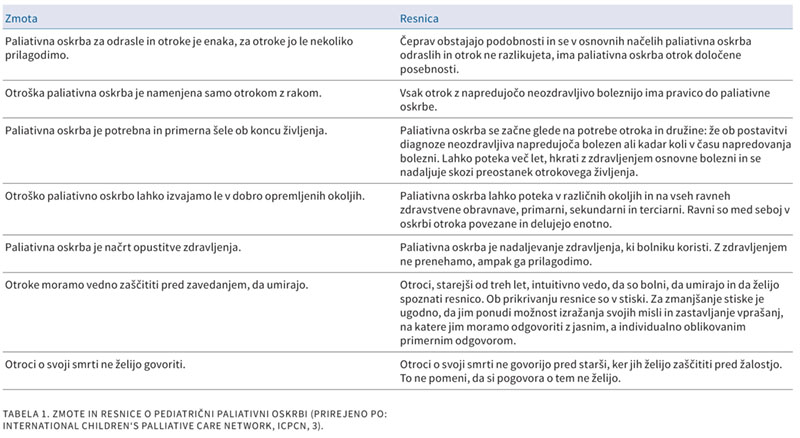 | Zmota | Resnica |
|---|---|
| Paliativna oskrba za odrasle in otroke je enaka, za otroke jo le nekoliko prilagodimo. | Čeprav obstajajo podobnosti in se v osnovnih načelih paliativna oskrba odraslih in otrok ne razlikujeta, ima paliativna oskrba otrok določene posebnosti. |
| Otroška paliativna oskrba je namenjena samo otrokom z rakom. | Vsak otrok z napredujočo neozdravljivo boleznijo ima pravico do paliativne oskrbe. |
| Paliativna oskrba je potrebna in primerna šele ob koncu življenja. | Paliativna oskrba se začne glede na potrebe otroka in družine: že ob postavitvi diagnoze neozdravljiva napredujoča bolezen ali kadar koli v času napredovanja bolezni. Lahko poteka več let, hkrati z zdravljenjem osnovne bolezni in se nadaljuje skozi preostanek otrokovega življenja. |
| Otroško paliativno oskrbo lahko izvajamo le v dobro opremljenih okoljih. | Paliativna oskrba lahko poteka v različnih okoljih in na vseh ravneh zdravstvene obravnave, primarni, sekundarni in terciarni. Ravni so med seboj v oskrbi otroka povezane in delujejo enotno. |
| Paliativna oskrba je načrt opustitve zdravljenja. | Paliativna oskrba je nadaljevanje zdravljenja, ki bolniku koristi. Z zdravljenjem ne prenehamo, ampak ga prilagodimo. |
| Otroke moramo vedno zaščititi pred zavedanjem, da umirajo. | Otroci, starejši od treh let, intuitivno vedo, da so bolni, da umirajo in da želijo spoznati resnico. Ob prikrivanju resnice so v stiski. Za zmanjšanje stiske je ugodno, da jim ponudi možnost izražanja svojih misli in zastavljanje vprašanj, na katere jim moramo odgovoriti z jasnim, a individualno oblikovanim primernim odgovorom. |
| Otroci o svoji smrti ne želijo govoriti. | Otroci o svoji smrti ne govorijo pred starši, ker jih želijo zaščititi pred žalostjo. To ne pomeni, da si pogovora o tem ne želijo. |

TABELA 1. ZMOTE IN RESNICE O PEDIATRIČNI PALIATIVNI OSKRBI (PRIREJENO PO: INTERNATIONAL CHILDREN'S PALLIATIVE CARE NETWORK, ICPCN, 3).